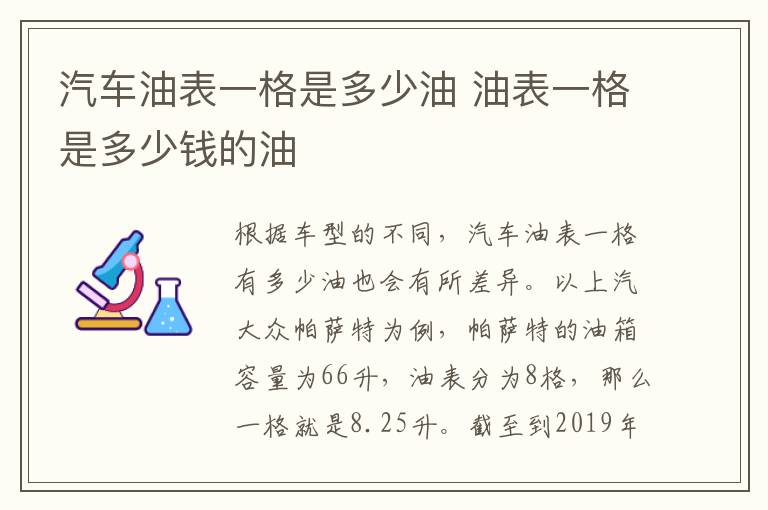 汽车油表一格是多少油 油表一格是多少钱的油

根据车型的不同，汽车油表一格有多少油也会有所差异。以上汽大众帕萨特为例，帕萨特的油箱容量为66升，油表分为8格，那么一格就是8.25升。截至到2019年